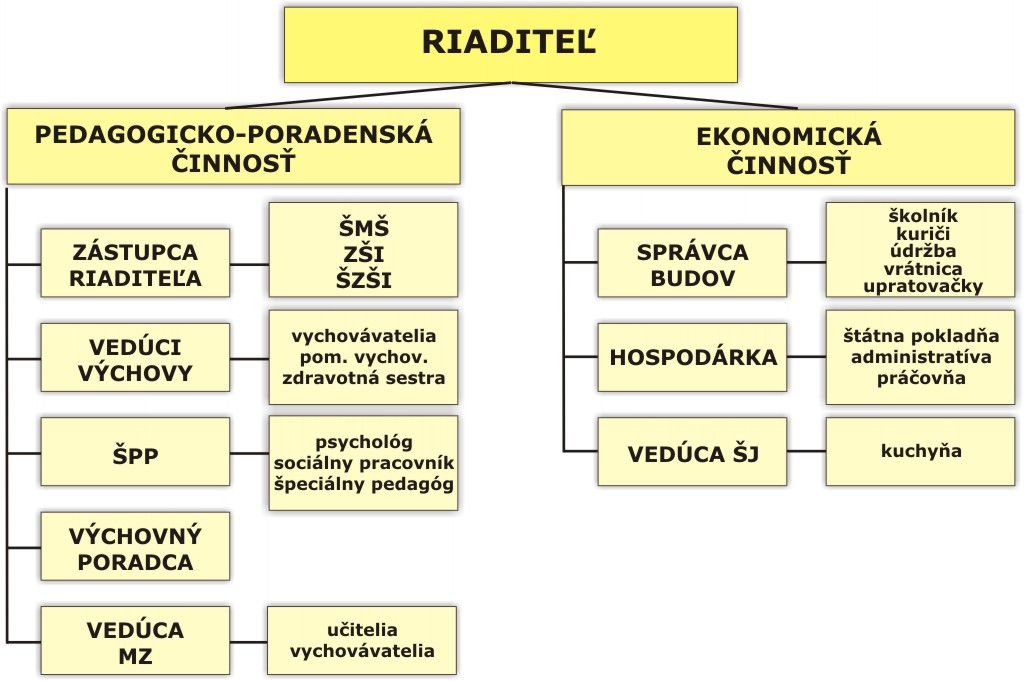 RIADITEĽ

PEDAGOGICKO-PORADENSKÁ ČINNOSŤ

ZÁSTUPCA RIADITEĽA

ŠMŠ
ZŠI
ŠZŠI

VEDÚCI VÝCHOVY

vychovávatelia
pom. vychov.
zdravotná sestra

ŠPP

psychológ
sociálny pracovník
špeciálny pedagóg

VÝCHOVNÝ PORADCA

VEDÚCA MZ

učitelia
vychovávatelia

EKONOMICKÁ ČINNOSŤ

SPRÁVCA BUDOV

školník
kuriči
údržba
vrátnica
upratovačky

HOSPODÁRKA

štátna pokladňa
administratíva
práčovňa

VEDÚCA ŠJ

kuchyňa